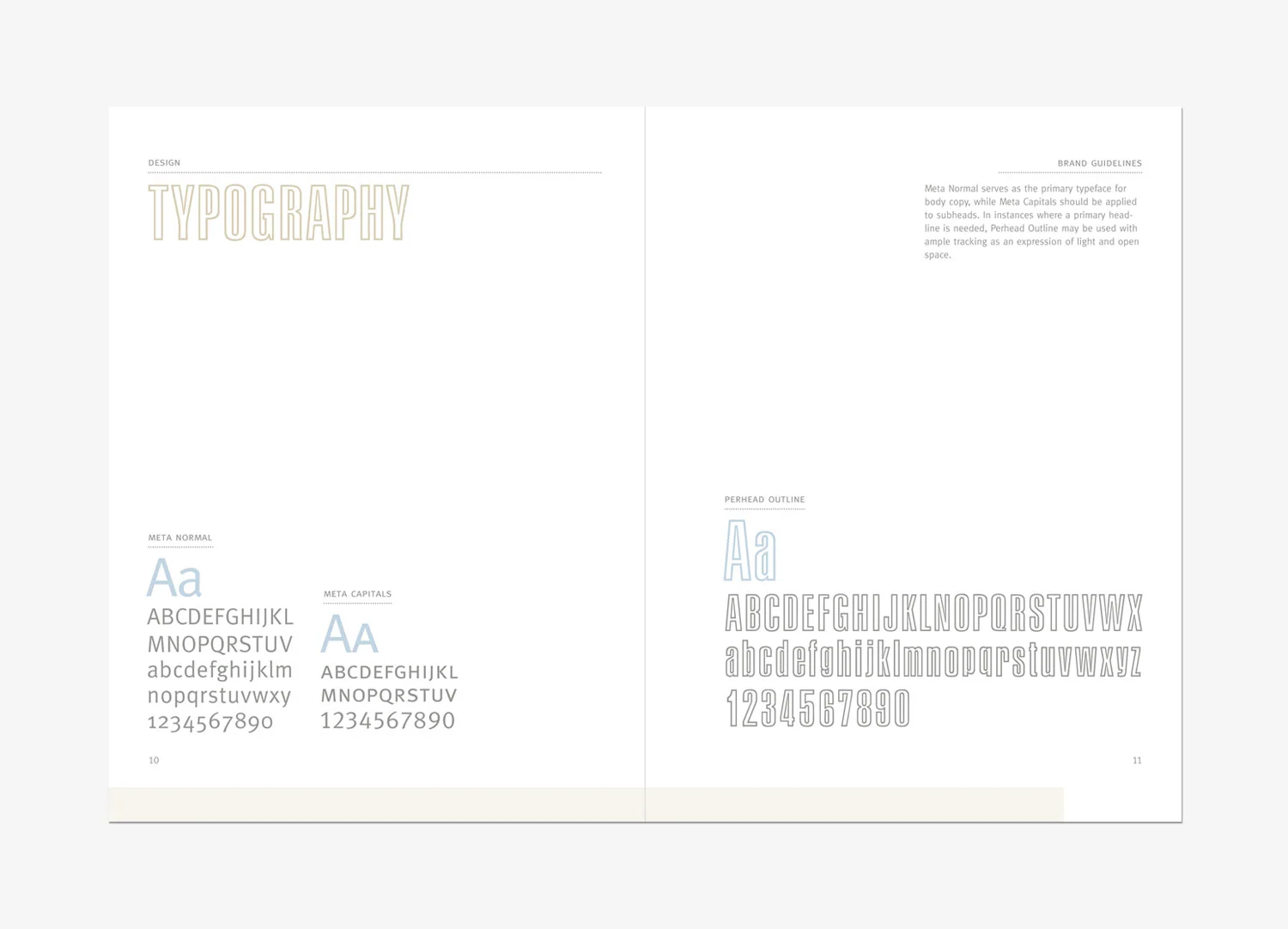 DESIGN

TYPOGRAPHY

META NORMAL

Aa

ABCDEFGHIJKL
MNOPQRSTUV
abcdefghijklm
nopqrstuvwxy
1234567890

META CAPITALS

AA

ABCDEFGHIJKL
MNOPQRSTUV
1234567890

10

BRAND GUIDELINES

Meta Normal serves as the primary typeface for body copy, while Meta Capitals should be applied to subheads. In instances where a primary headline is needed, Perhead Outline may be used with ample tracking as an expression of light and open space.

PERHEAD OUTLINE

Aa

ABCDEFGHIJKLNOPQRSTUVWX
abcdefghijklmnopqrstuvwxyz
1234567890

11